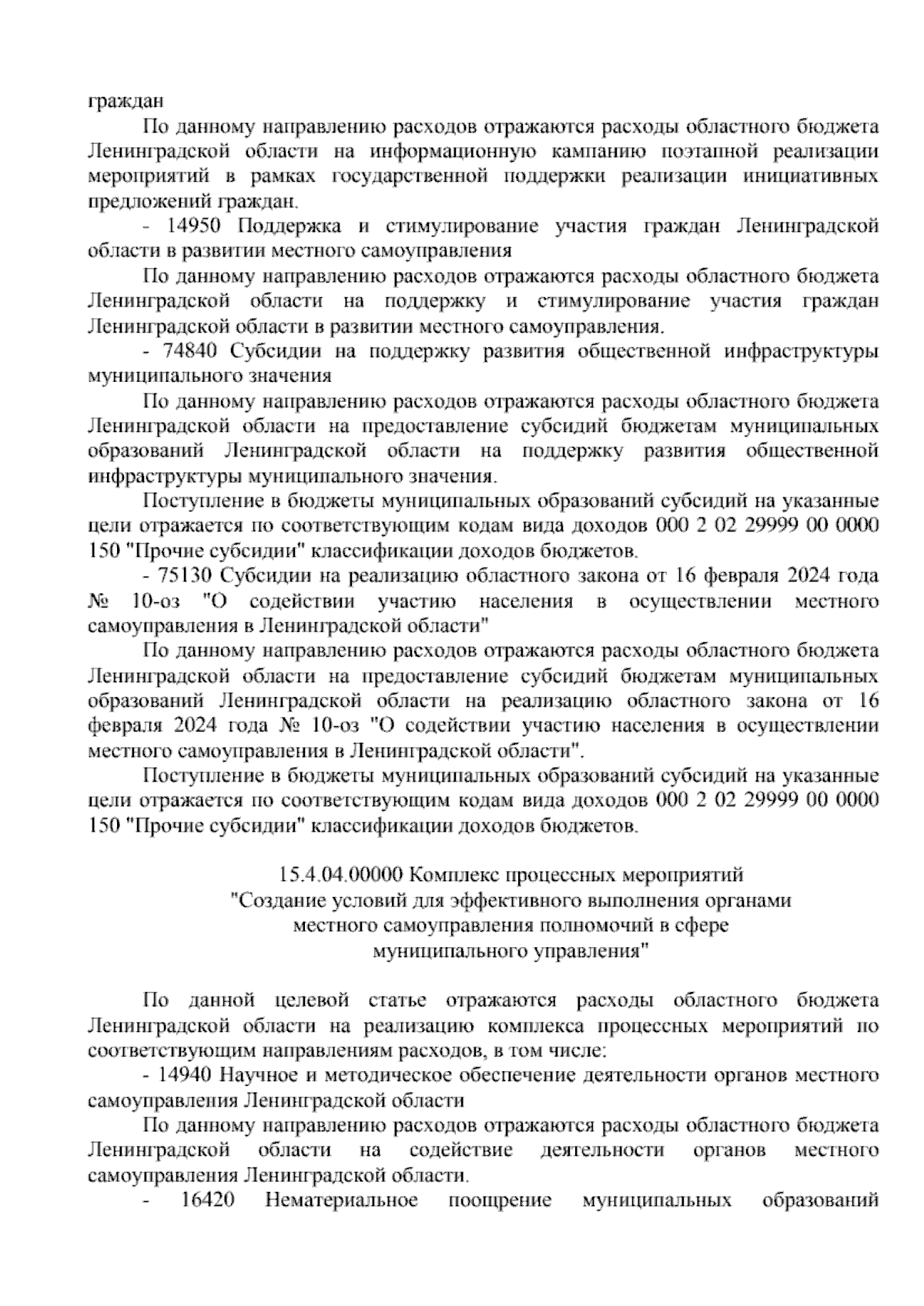 граждан

По данному направлению расходов отражаются расходы областного бюджета Ленинградской области на информационную кампанию поэтапной реализации мероприятий в рамках государственной поддержки реализации инициативных предложений граждан.

- 14950 Поддержка и стимулирование участия граждан Ленинградской области в развитии местного самоуправления

По данному направлению расходов отражаются расходы областного бюджета Ленинградской области на поддержку и стимулирование участия граждан Ленинградской области в развитии местного самоуправления.

- 74840 Субсидии на поддержку развития общественной инфраструктуры муниципального значения

По данному направлению расходов отражаются расходы областного бюджета Ленинградской области на предоставление субсидий бюджетам муниципальных образований Ленинградской области на поддержку развития общественной инфраструктуры муниципального значения.

Поступление в бюджеты муниципальных образований субсидий на указанные цели отражается по соответствующим кодам вида доходов 000 2 02 29999 00 0000 150 "Прочие субсидии" классификации доходов бюджетов.

- 75130 Субсидии на реализацию областного закона от 16 февраля 2024 года № 10-оз "О содействии участию населения в осуществлении местного самоуправления в Ленинградской области"

По данному направлению расходов отражаются расходы областного бюджета Ленинградской области на предоставление субсидий бюджетам муниципальных образований Ленинградской области на реализацию областного закона от 16 февраля 2024 года № 10-оз "О содействии участию населения в осуществлении местного самоуправления в Ленинградской области".

Поступление в бюджеты муниципальных образований субсидий на указанные цели отражается по соответствующим кодам вида доходов 000 2 02 29999 00 0000 150 "Прочие субсидии" классификации доходов бюджетов.

15.4.04.00000 Комплекс процессных мероприятий "Создание условий для эффективного выполнения органами местного самоуправления полномочий в сфере муниципального управления"

По данной целевой статье отражаются расходы областного бюджета Ленинградской области на реализацию комплекса процессных мероприятий по соответствующим направлениям расходов, в том числе:

- 14940 Научное и методическое обеспечение деятельности органов местного самоуправления Ленинградской области

По данному направлению расходов отражаются расходы областного бюджета Ленинградской области на содействие деятельности органов местного самоуправления Ленинградской области.

- 16420 Нематериальное поощрение муниципальных образований